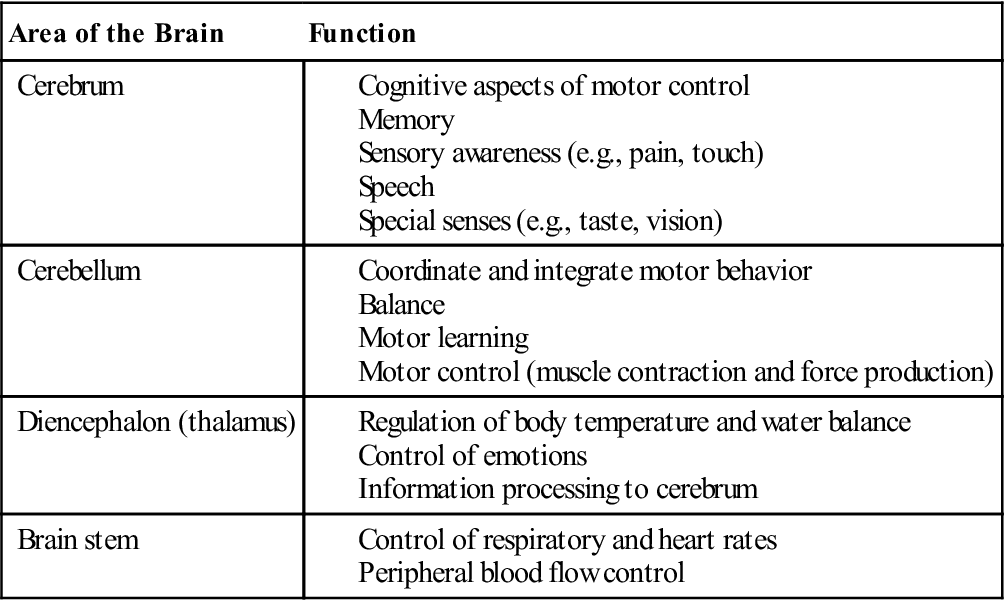 | Area of the Brain | Function |
|---|---|
| Cerebrum | Cognitive aspects of motor control<br>Memory<br>Sensory awareness (e.g., pain, touch)<br>Speech<br>Special senses (e.g., taste, vision) |
| Cerebellum | Coordinate and integrate motor behavior<br>Balance<br>Motor learning<br>Motor control (muscle contraction and force production) |
| Diencephalon (thalamus) | Regulation of body temperature and water balance<br>Control of emotions<br>Information processing to cerebrum |
| Brain stem | Control of respiratory and heart rates<br>Peripheral blood flow control |